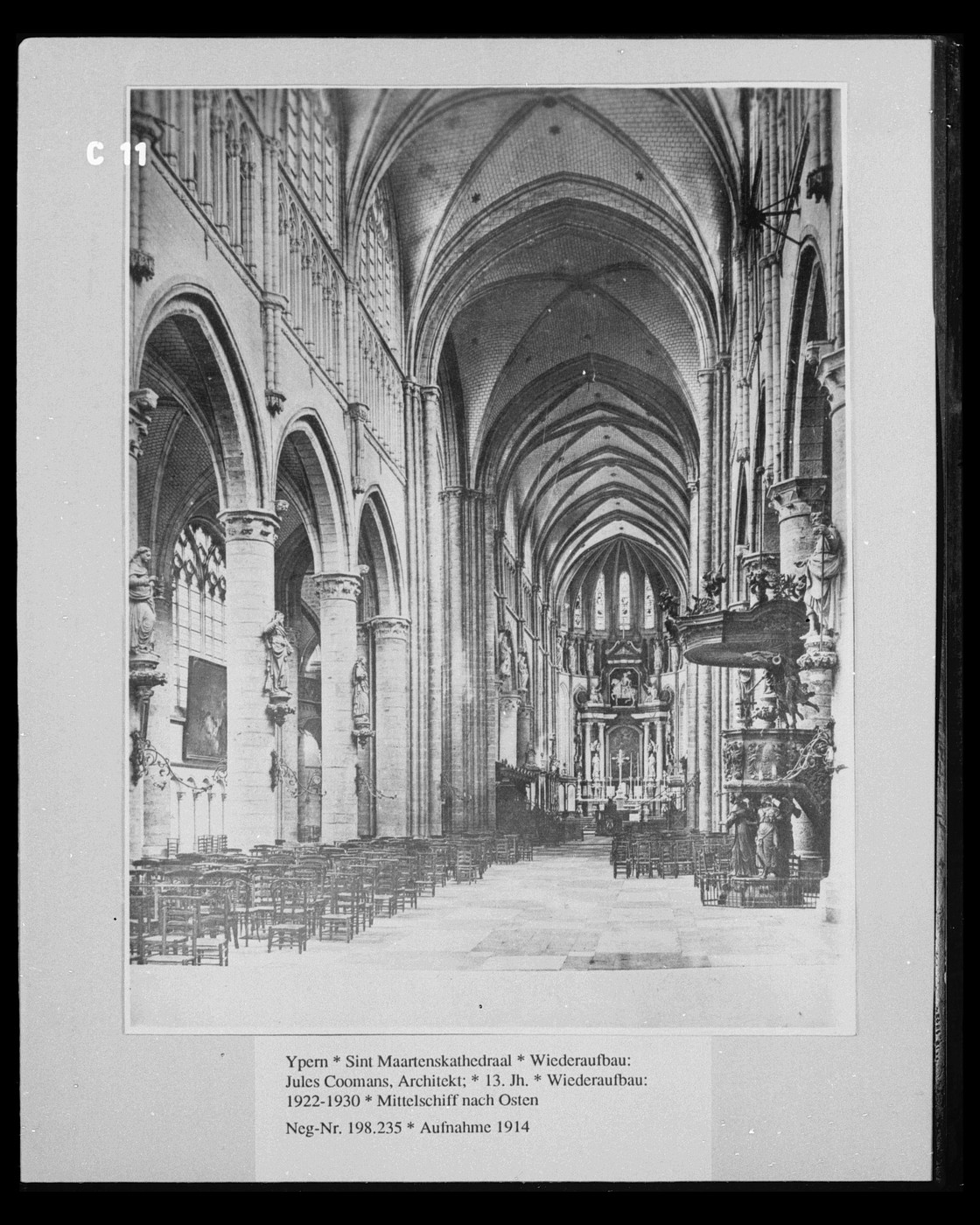 C 11

Ypern * Sint Maartenskathedraal * Wiederaufbau: Jules Coomans, Architekt; * 13. Jh. * Wiederaufbau: 1922-1930 * Mittelschiff nach Osten

Neg-Nr. 198.235 * Aufnahme 1914